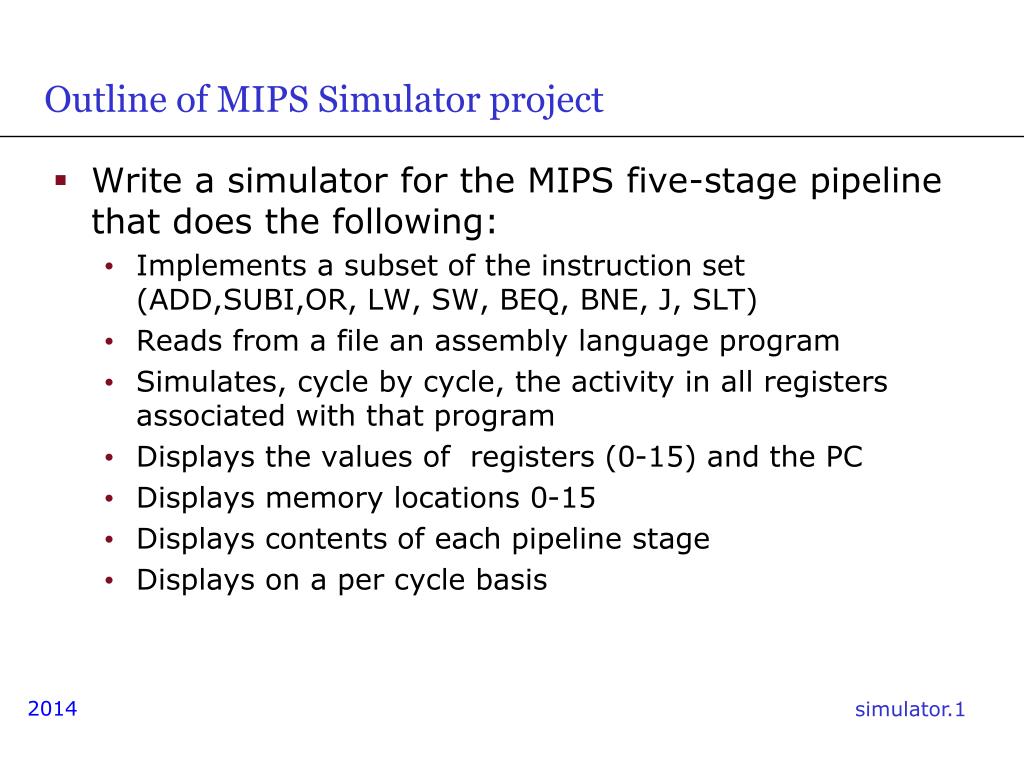 Outline of MIPS Simulator project

▪ Write a simulator for the MIPS five-stage pipeline that does the following:
• Implements a subset of the instruction set (ADD,SUBI,OR, LW, SW, BEQ, BNE, J, SLT)
• Reads from a file an assembly language program
• Simulates, cycle by cycle, the activity in all registers associated with that program
• Displays the values of registers (0-15) and the PC
• Displays memory locations 0-15
• Displays contents of each pipeline stage
• Displays on a per cycle basis

2014

simulator.1